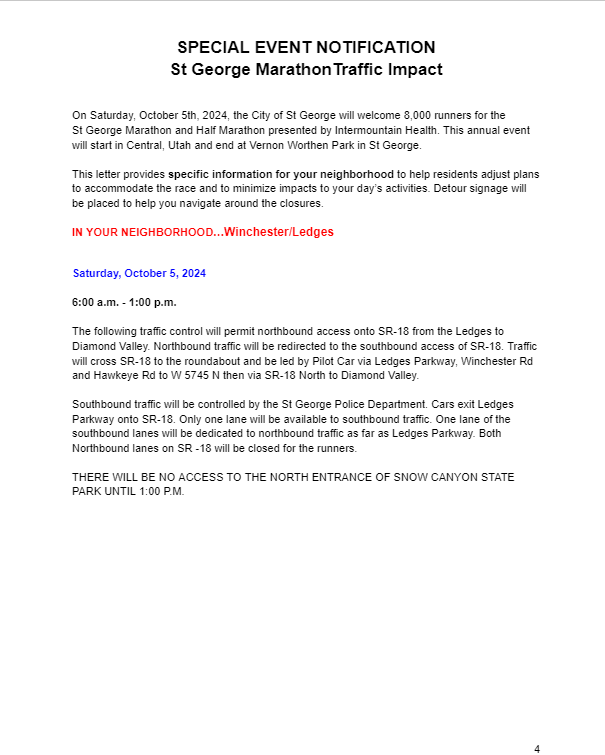 SPECIAL EVENT NOTIFICATION
St George MarathonTraffic Impact

On Saturday, October 5th, 2024, the City of St George will welcome 8,000 runners for the St George Marathon and Half Marathon presented by Intermountain Health. This annual event will start in Central, Utah and end at Vernon Worthen Park in St George.

This letter provides specific information for your neighborhood to help residents adjust plans to accommodate the race and to minimize impacts to your day's activities. Detour signage will be placed to help you navigate around the closures.

IN YOUR NEIGHBORHOOD...Winchester/Ledges

Saturday, October 5, 2024

6:00 a.m. - 1:00 p.m.

The following traffic control will permit northbound access onto SR-18 from the Ledges to Diamond Valley. Northbound traffic will be redirected to the southbound access of SR-18. Traffic will cross SR-18 to the roundabout and be led by Pilot Car via Ledges Parkway, Winchester Rd and Hawkeye Rd to W 5745 N then via SR-18 North to Diamond Valley.

Southbound traffic will be controlled by the St George Police Department. Cars exit Ledges Parkway onto SR-18. Only one lane will be available to southbound traffic. One lane of the southbound lanes will be dedicated to northbound traffic as far as Ledges Parkway. Both Northbound lanes on SR -18 will be closed for the runners.

THERE WILL BE NO ACCESS TO THE NORTH ENTRANCE OF SNOW CANYON STATE PARK UNTIL 1:00 P.M.

4